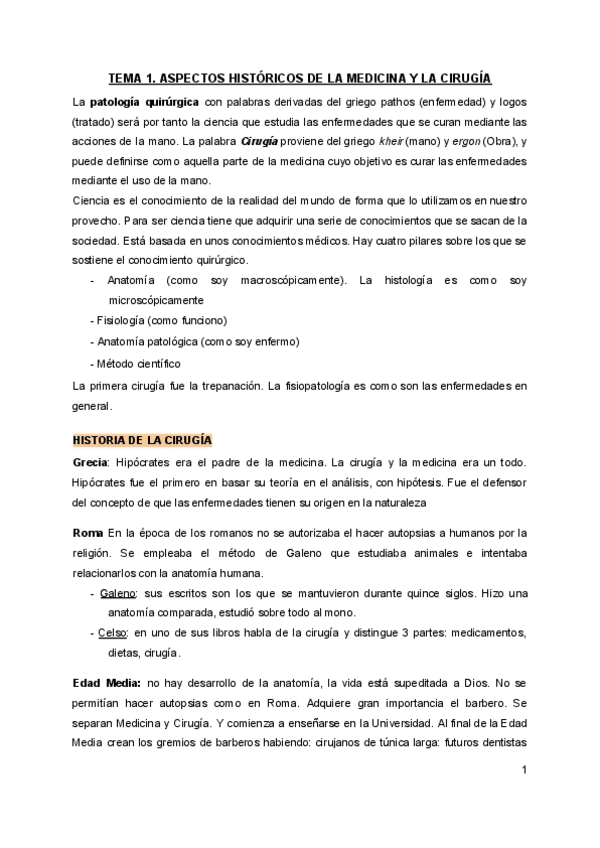 TEMA 1. ASPECTOS HISTÓRICOS DE LA MEDICINA Y LA CIRUGÍA

La patología quirúrgica con palabras derivadas del griego pathos (enfermedad) y logos (tratado) será por tanto la ciencia que estudia las enfermedades que se curan mediante las acciones de la mano. La palabra Cirugía proviene del griego kheir (mano) y ergon (Obra), y puede definirse como aquella parte de la medicina cuyo objetivo es curar las enfermedades mediante el uso de la mano.

Ciencia es el conocimiento de la realidad del mundo de forma que lo utilizamos en nuestro provecho. Para ser ciencia tiene que adquirir una serie de conocimientos que se sacan de la sociedad. Está basada en unos conocimientos médicos. Hay cuatro pilares sobre los que se sostiene el conocimiento quirúrgico.

- Anatomía (como soy macroscópicamente). La histología es como soy microscópicamente
- Fisiología (como funciono)
- Anatomía patológica (como soy enfermo)
- Método científico

La primera cirugía fue la trepanación. La fisiopatología es como son las enfermedades en general.

HISTORIA DE LA CIRUGÍA

Grecia: Hipócrates era el padre de la medicina. La cirugía y la medicina era un todo. Hipócrates fue el primero en basar su teoría en el análisis, con hipótesis. Fue el defensor del concepto de que las enfermedades tienen su origen en la naturaleza

Roma En la época de los romanos no se autorizaba el hacer autopsias a humanos por la religión. Se empleaba el método de Galeno que estudiaba animales e intentaba relacionarlos con la anatomía humana.

- Galeno: sus escritos son los que se mantuvieron durante quince siglos. Hizo una anatomía comparada, estudió sobre todo al mono.
- Celso: en uno de sus libros habla de la cirugía y distingue 3 partes: medicamentos, dietas, cirugía.

Edad Media: no hay desarrollo de la anatomía, la vida está supeditada a Dios. No se permitían hacer autopsias como en Roma. Adquiere gran importancia el barbero. Se separan Medicina y Cirugía. Y comienza a enseñarse en la Universidad. Al final de la Edad Media crean los gremios de barberos habiendo: cirujanos de túnica larga: futuros dentistas

1